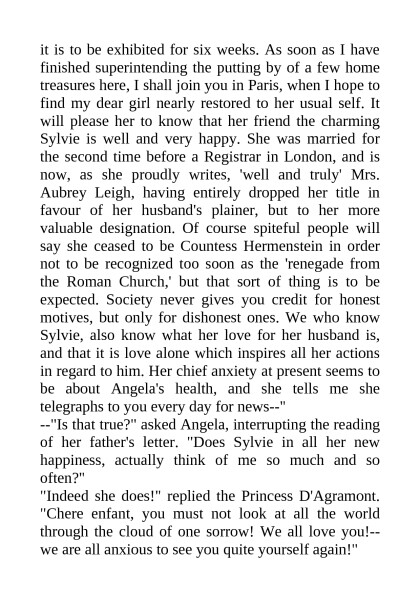 it is to be exhibited for six weeks. As soon as I have finished superintending the putting by of a few home treasures here, I shall join you in Paris, when I hope to find my dear girl nearly restored to her usual self. It will please her to know that her friend the charming Sylvie is well and very happy. She was married for the second time before a Registrar in London, and is now, as she proudly writes, 'well and truly' Mrs. Aubrey Leigh, having entirely dropped her title in favour of her husband's plainer, but to her more valuable designation. Of course spiteful people will say she ceased to be Countess Hermenstein in order not to be recognized too soon as the 'renegade from the Roman Church,' but that sort of thing is to be expected. Society never gives you credit for honest motives, but only for dishonest ones. We who know Sylvie, also know what her love for her husband is, and that it is love alone which inspires all her actions in regard to him. Her chief anxiety at present seems to be about Angela's health, and she tells me she telegraphs to you every day for news--"
--"Is that true?" asked Angela, interrupting the reading of her father's letter. "Does Sylvie in all her new happiness, actually think of me so much and so often?"
"Indeed she does!" replied the Princess D'Agramont. "Chere enfant, you must not look at all the world through the cloud of one sorrow! We all love you!--we are all anxious to see you quite yourself again!"